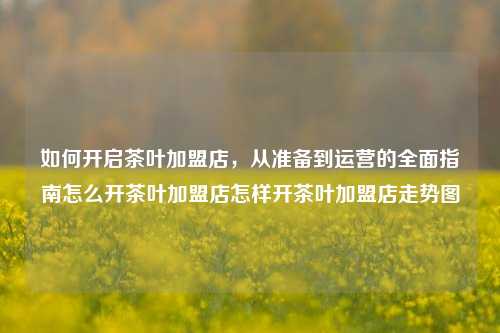 如何开启茶叶加盟店，从准备到运营的全面指南怎么开茶叶加盟店怎样开茶叶加盟店走势图